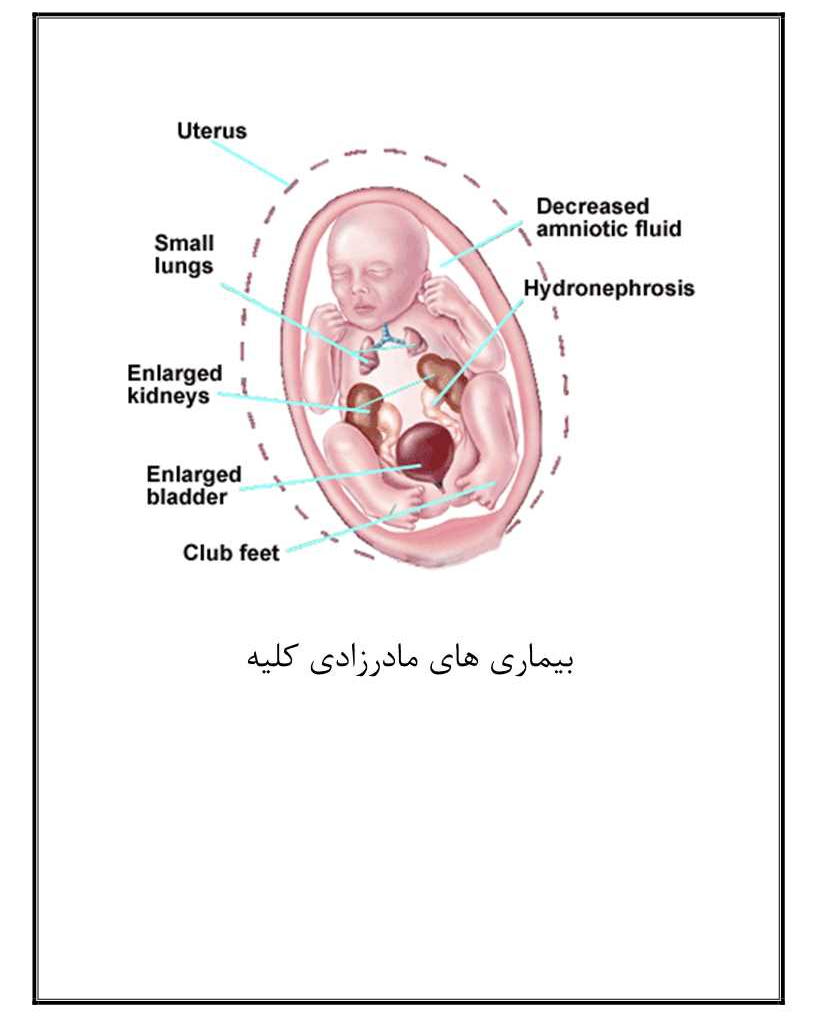 Uterus

Decreased amniotic fluid

Small lungs

Hydronephrosis

Enlarged kidneys

Enlarged bladder

Club feet

بیماری های مادرزادی کلیه